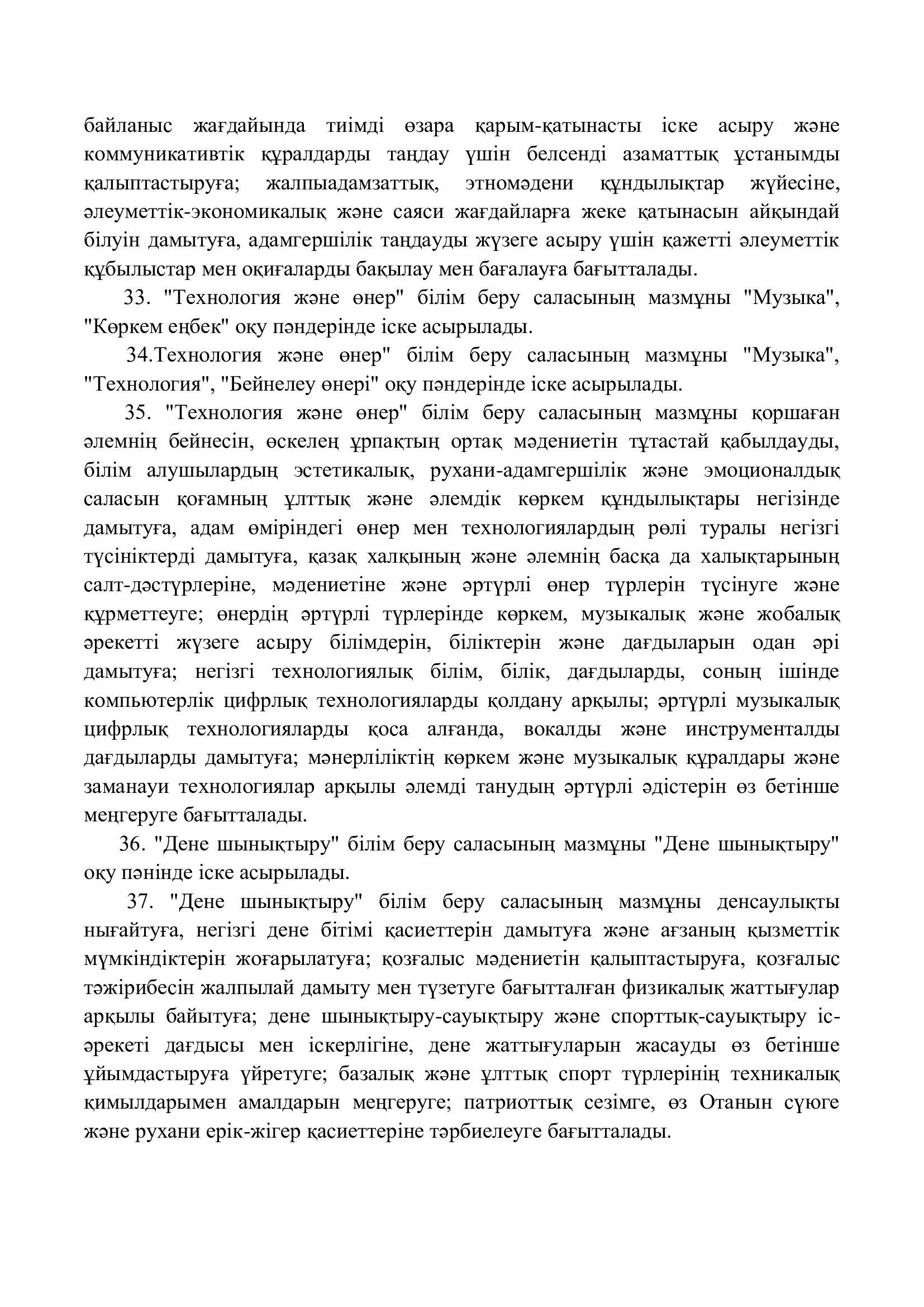 байланыс жағдайында тиімді өзара қарым-қатынасты іске асыру және коммуникативтік құралдарды таңдау үшін белсенді азаматтық ұстанымды қалыптастыруға; жалпыадамзаттық, этномәдени құндылықтар жүйесіне, әлеуметтік-экономикалық және саяси жағдайларға жеке қатынасын айқындай білуін дамытуға, адамгершілік таңдауды жүзеге асыру үшін қажетті әлеуметтік құбылыстар мен оқиғаларды бақылау мен бағалауға бағытталады.

33. "Технология және өнер" білім беру саласының мазмұны "Музыка", "Көркем еңбек" оқу пәндерінде іске асырылады.

34.Технология және өнер" білім беру саласының мазмұны "Музыка", "Технология", "Бейнелеу өнері" оқу пәндерінде іске асырылады.

35. "Технология және өнер" білім беру саласының мазмұны қоршаған әлемнің бейнесін, өскелең ұрпақтың ортақ мәдениетін тұтастай қабылдауды, білім алушылардың эстетикалық, рухани-адамгершілік және эмоционалдық саласын қоғамның ұлттық және әлемдік көркем құндылықтары негізінде дамытуға, адам өміріндегі өнер мен технологиялардың рөлі туралы негізгі түсініктерді дамытуға, қазақ халқының және әлемнің басқа да халықтарының салт-дәстүрлеріне, мәдениетіне және әртүрлі өнер түрлерін түсінуге және құрметтеуге; өнердің әртүрлі түрлерінде көркем, музыкалық және жобалық әрекетті жүзеге асыру білімдерін, біліктерін және дағдыларын одан әрі дамытуға; негізгі технологиялық білім, білік, дағдыларды, соның ішінде компьютерлік цифрлық технологияларды қолдану арқылы; әртүрлі музыкалық цифрлық технологияларды қоса алғанда, вокалды және инструменталды дағдыларды дамытуға; мәнерліліктің көркем және музыкалық құралдары және заманауи технологиялар арқылы әлемді танудың әртүрлі әдістерін өз бетінше меңгеруге бағытталады.

36. "Дене шынықтыру" білім беру саласының мазмұны "Дене шынықтыру" оқу пәнінде іске асырылады.

37. "Дене шынықтыру" білім беру саласының мазмұны денсаулықты нығайтуға, негізгі дене бітімі қасиеттерін дамытуға және ағзаның қызметтік мүмкіндіктерін жоғарылатуға; қозғалыс мәдениетін қалыптастыруға, қозғалыс тәжірибесін жалпылай дамыту мен түзетуге бағытталған физикалық жаттығулар арқылы байытуға; дене шынықтыру-сауықтыру және спорттық-сауықтыру іс-әрекеті дағдысы мен іскерлігіне, дене жаттығуларын жасауды өз бетінше ұйымдастыруға үйретуге; базалық және ұлттық спорт түрлерінің техникалық қимылдарымен амалдарын меңгеруге; патриоттық сезімге, өз Отанын сүюге және рухани ерік-жігер қасиеттеріне тәрбиелеуге бағытталады.